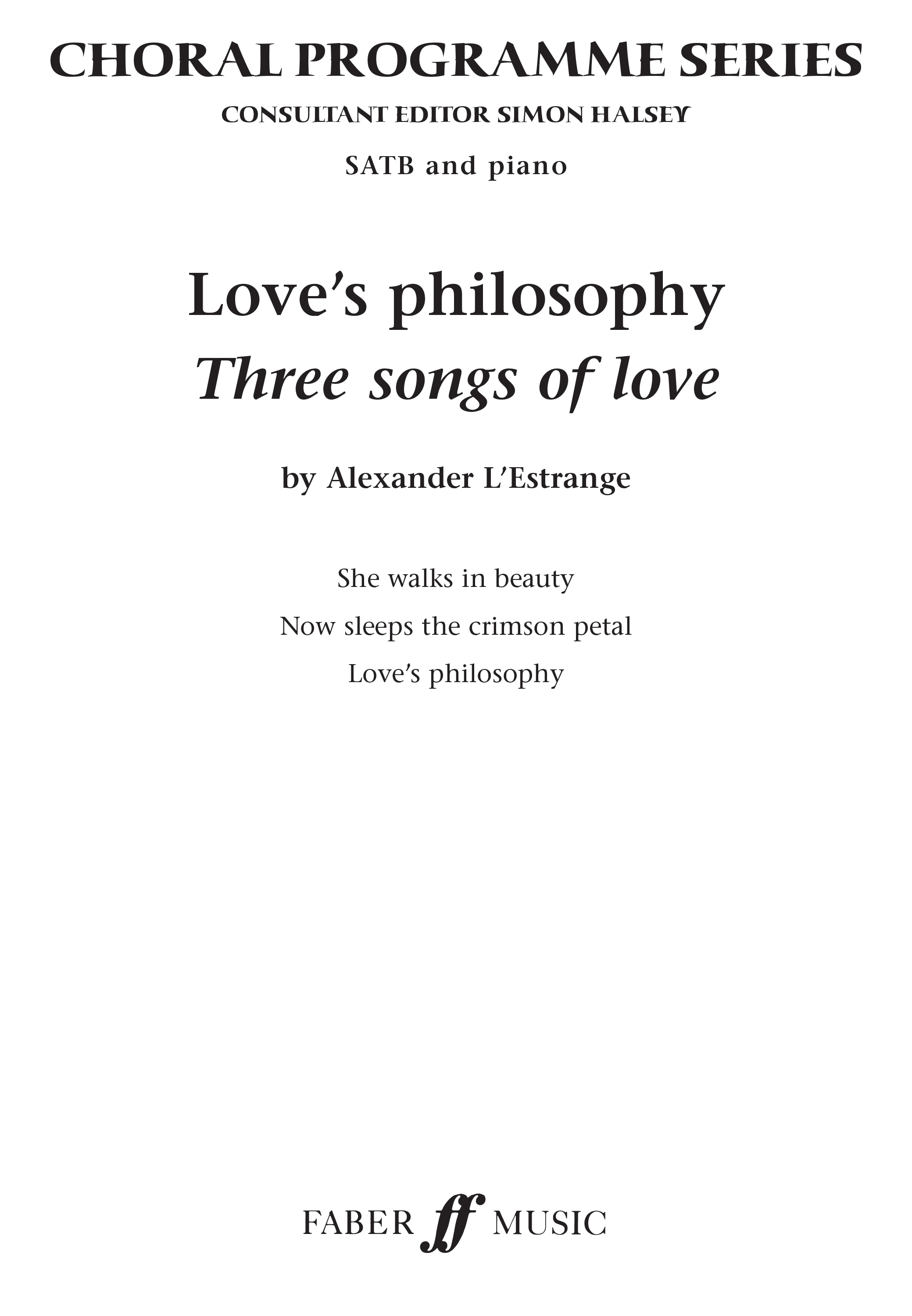 CHORAL PROGRAMME SERIES

CONSULTANT EDITOR SIMON HALSEY

SATB and piano

Love's philosophy

Three songs of love

by Alexander L'Estrange

She walks in beauty

Now sleeps the crimson petal

Love's philosophy

FABER ff MUSIC